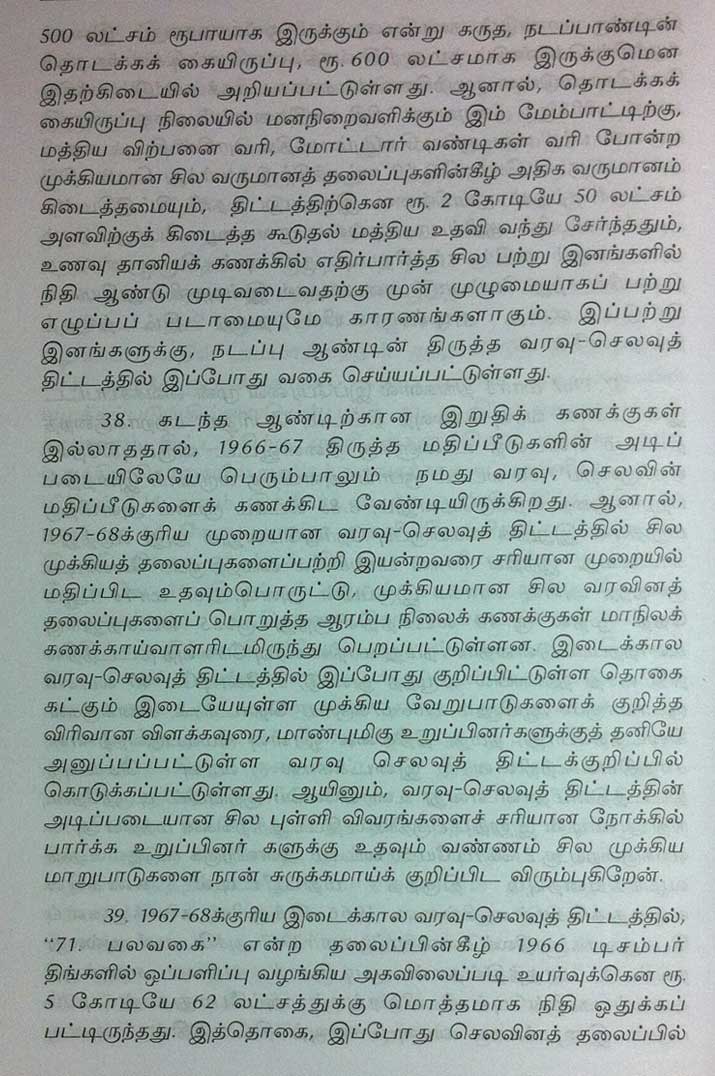 500 லட்சம் ரூபாயாக இருக்கும் என்று கருத, நடப்பாண்டின் தொடக்கக் கையிருப்பு, ரூ. 600 லட்சமாக இருக்குமென இதற்கிடையில் அறியப்பட்டுள்ளது. ஆனால், தொடக்கக் கையிருப்பு நிலையில் மனநிறைவளிக்கும் இம் மேம்பாட்டிற்கு, மத்திய விற்பனை வரி, மோட்டார் வண்டிகள் வரி போன்ற முக்கியமான சில வருமானத் தலைப்புகளின்கீழ் அதிக வருமானம் கிடைத்தமையும், திட்டத்திற்கென ரூ. 2 கோடியே 50 லட்சம் அளவிற்குக் கிடைத்த கூடுதல் மத்திய உதவி வந்து சேர்ந்ததும், உணவு தானியக் கணக்கில் எதிர்பார்த்த சில பற்று இனங்களில் நிதி ஆண்டு முடிவடைவதற்கு முன் முழுமையாகப் பற்று எழுப்பப் படாமையுமே காரணங்களாகும். இப்பற்று இனங்களுக்கு, நடப்பு ஆண்டின் திருத்த வரவு-செலவுத் திட்டத்தில் இப்போது வகை செய்யப்பட்டுள்ளது.

38. கடந்த ஆண்டிற்கான இறுதிக் கணக்குகள் இல்லாததால், 1966-67 திருத்த மதிப்பீடுகளின் அடிப்படையிலேயே பெரும்பாலும் நமது வரவு, செலவின் மதிப்பீடுகளைக் கணக்கிட வேண்டியிருக்கிறது. ஆனால், 1967-68க்குரிய முறையான வரவு-செலவுத் திட்டத்தில் சில முக்கியத் தலைப்புகளைப்பற்றி இயன்றவரை சரியான முறையில் மதிப்பிட உதவும்பொருட்டு, முக்கியமான சில வரவினத் தலைப்புகளைப் பொறுத்த ஆரம்ப நிலைக் கணக்குகள் மாநிலக் கணக்காய்வாளரிடமிருந்து பெறப்பட்டுள்ளன. இடைக்கால வரவு-செலவுத் திட்டத்தில் இப்போது குறிப்பிட்டுள்ள தொகைகட்கும் இடையேயுள்ள முக்கிய வேறுபாடுகளைக் குறித்த விரிவான விளக்கவுரை, மாண்புமிகு உறுப்பினர்களுக்குத் தனியே அனுப்பப்பட்டுள்ள வரவு செலவுத் திட்டக்குறிப்பில் கொடுக்கப்பட்டுள்ளது. ஆயினும், வரவு-செலவுத் திட்டத்தின் அடிப்படையான சில புள்ளி விவரங்களைச் சரியான நோக்கில் பார்க்க உறுப்பினர் களுக்கு உதவும் வண்ணம் சில முக்கிய மாறுபாடுகளை நான் சுருக்கமாய்க் குறிப்பிட விரும்புகிறேன்.

39. 1967-68க்குரிய இடைக்கால வரவு-செலவுத் திட்டத்தில், "71. பலவகை" என்ற தலைப்பின்கீழ் 1966 டிசம்பர் திங்களில் ஒப்பளிப்பு வழங்கிய அகவிலைப்படி உயர்வுக்கென ரூ. 5 கோடியே 62 லட்சத்துக்கு மொத்தமாக நிதி ஒதுக்கப்பட்டிருந்தது. இத்தொகை, இப்போது செலவினத் தலைப்பில்